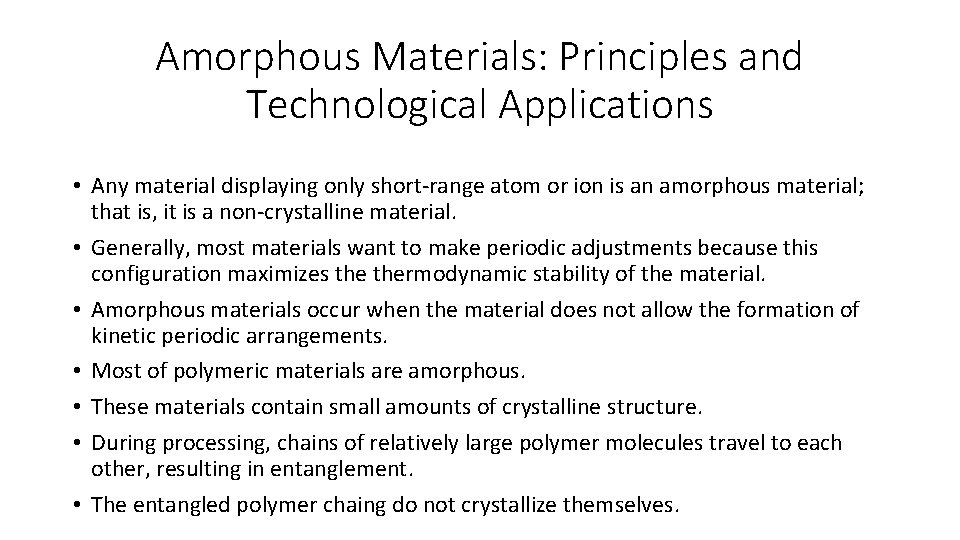 Amorphous Materials: Principles and Technological Applications

• Any material displaying only short-range atom or ion is an amorphous material; that is, it is a non-crystalline material.
• Generally, most materials want to make periodic adjustments because this configuration maximizes the thermodynamic stability of the material.
• Amorphous materials occur when the material does not allow the formation of kinetic periodic arrangements.
• Most of polymeric materials are amorphous.
• These materials contain small amounts of crystalline structure.
• During processing, chains of relatively large polymer molecules travel to each other, resulting in entanglement.
• The entangled polymer chaing do not crystallize themselves.